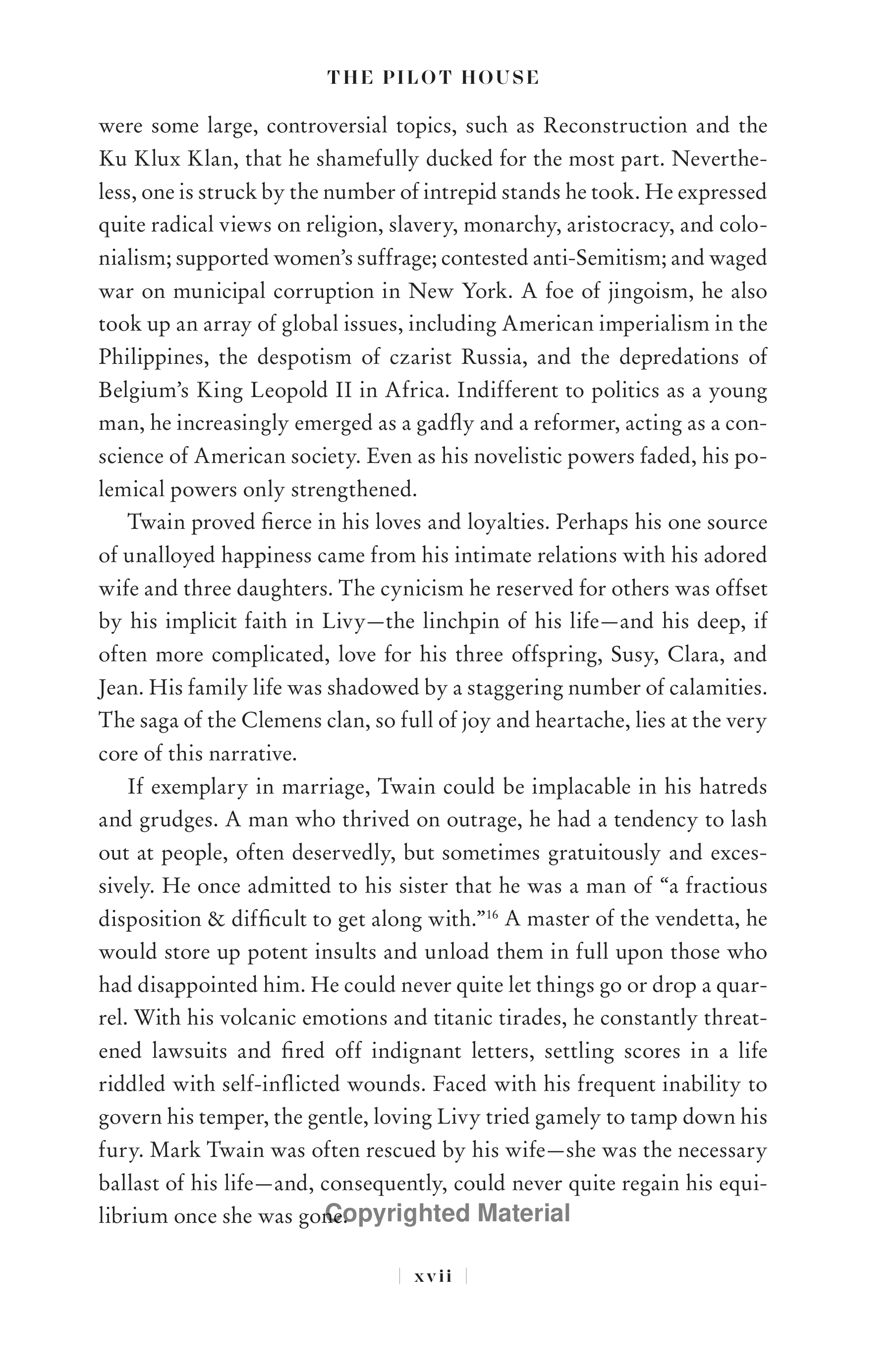 THE PILOT HOUSE

were some large, controversial topics, such as Reconstruction and the Ku Klux Klan, that he shamefully ducked for the most part. Nevertheless, one is struck by the number of intrepid stands he took. He expressed quite radical views on religion, slavery, monarchy, aristocracy, and colonialism; supported women's suffrage; contested anti-Semitism; and waged war on municipal corruption in New York. A foe of jingoism, he also took up an array of global issues, including American imperialism in the Philippines, the despotism of czarist Russia, and the depredations of Belgium's King Leopold II in Africa. Indifferent to politics as a young man, he increasingly emerged as a gadfly and a reformer, acting as a conscience of American society. Even as his novelistic powers faded, his polemical powers only strengthened.

Twain proved fierce in his loves and loyalties. Perhaps his one source of unalloyed happiness came from his intimate relations with his adored wife and three daughters. The cynicism he reserved for others was offset by his implicit faith in Livy—the linchpin of his life—and his deep, if often more complicated, love for his three offspring, Susy, Clara, and Jean. His family life was shadowed by a staggering number of calamities. The saga of the Clemens clan, so full of joy and heartache, lies at the very core of this narrative.

If exemplary in marriage, Twain could be implacable in his hatreds and grudges. A man who thrived on outrage, he had a tendency to lash out at people, often deservedly, but sometimes gratuitously and excessively. He once admitted to his sister that he was a man of "a fractious disposition & difficult to get along with."$^{16}$ A master of the vendetta, he would store up potent insults and unload them in full upon those who had disappointed him. He could never quite let things go or drop a quarrel. With his volcanic emotions and titanic tirades, he constantly threatened lawsuits and fired off indignant letters, settling scores in a life riddled with self-inflicted wounds. Faced with his frequent inability to govern his temper, the gentle, loving Livy tried gamely to tamp down his fury. Mark Twain was often rescued by his wife—she was the necessary ballast of his life—and, consequently, could never quite regain his equilibrium once she was gone.

Copyrighted Material

xvii